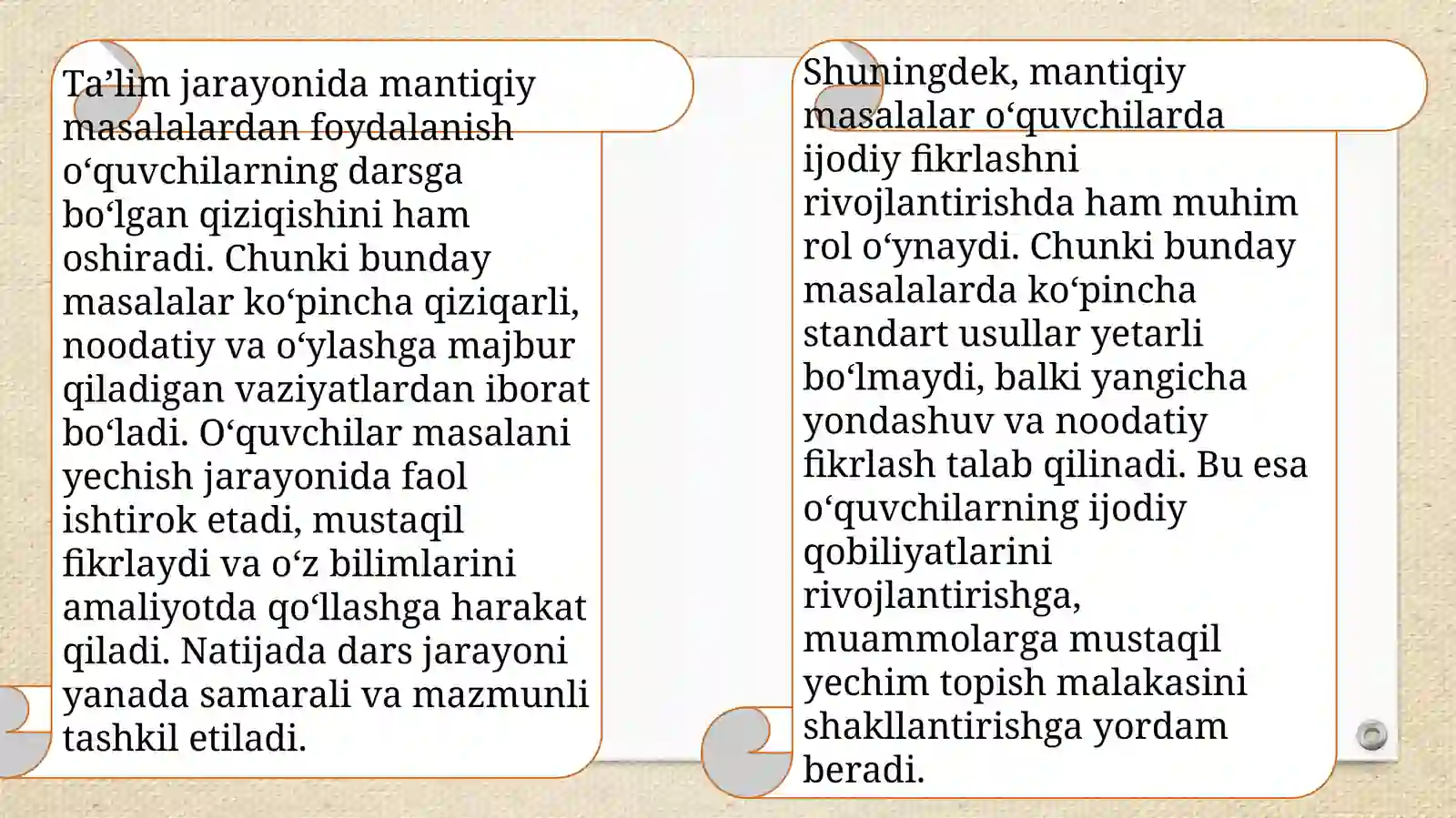 Ta’lim jarayonida mantiqiy masalalardan foydalanish o‘quvchilarning darsga bo‘lgan qiziqishini ham oshiradi. Chunki bunday masalalar ko‘pincha qiziqarli, noodatiy va o‘ylashga majbur qiladigan vaziyatlardan iborat bo‘ladi. O‘quvchilar masalani yechish jarayonida faol ishtirok etadi, mustaqil fikrlaydi va o‘z bilimlarini amaliyotda qo‘llashga harakat qiladi. Natijada dars jarayoni yanada samarali va mazmunli tashkil etiladi.

Shuningdek, mantiqiy masalalar o‘quvchilarda ijodiy fikrlashni rivojlantirishda ham muhim rol o‘ynaydi. Chunki bunday masalalarda ko‘pincha standart usullar yetarli bo‘lmaydi, balki yangicha yondashuv va noodatiy fikrlash talab qilinadi. Bu esa o‘quvchilarning ijodiy qobiliyatlarini rivojlantirishga, muammolarga mustaqil yechim topish malakasini shakllantirishga yordam beradi.